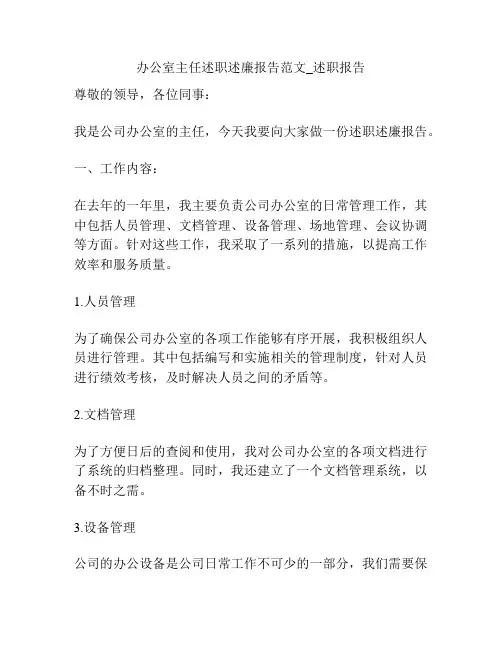 办公室主任述职述廉报告范文_述职报告

尊敬的领导，各位同事：

我是公司办公室的主任，今天我要向大家做一份述职述廉报告。

一、工作内容：

在去年的一年里，我主要负责公司办公室的日常管理工作，其中包括人员管理、文档管理、设备管理、场地管理、会议协调等方面。针对这些工作，我采取了一系列的措施，以提高工作效率和服务质量。

1.人员管理

为了确保公司办公室的各项工作能够有序开展，我积极组织人员进行管理。其中包括编写和实施相关的管理制度，针对人员进行绩效考核，及时解决人员之间的矛盾等。

2.文档管理

为了方便日后的查阅和使用，我对公司办公室的各项文档进行了系统的归档整理。同时，我还建立了一个文档管理系统，以备不时之需。

3.设备管理

公司的办公设备是公司日常工作不可少的一部分，我们需要保